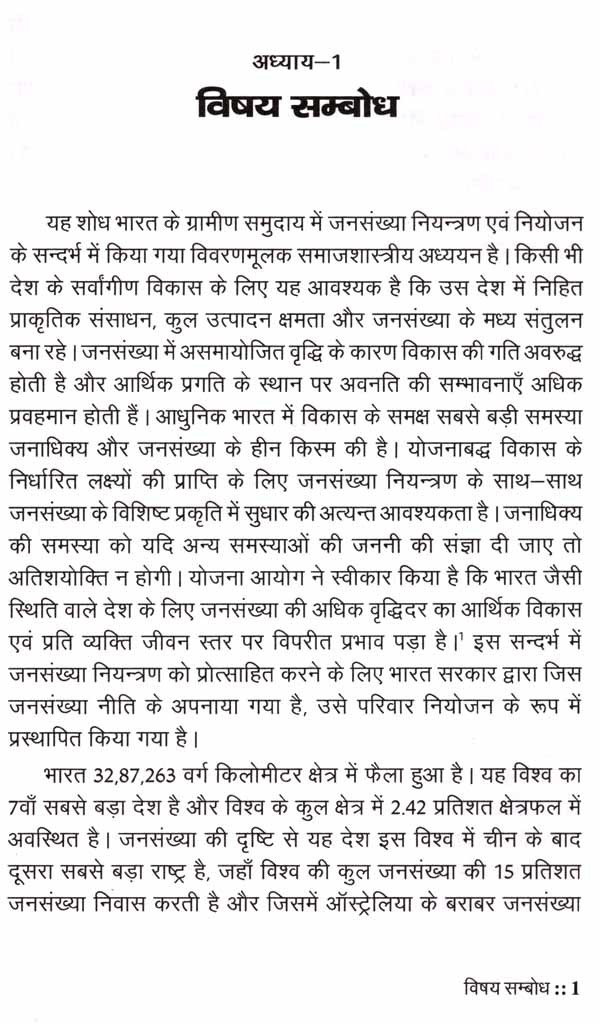 अध्याय–1

विषय सम्बोध

यह शोध भारत के ग्रामीण समुदाय में जनसंख्या नियन्त्रण एवं नियोजन के सन्दर्भ में किया गया विवरणमूलक समाजशास्त्रीय अध्ययन है। किसी भी देश के सर्वांगीण विकास के लिए यह आवश्यक है कि उस देश में निहित प्राकृतिक संसाधन, कुल उत्पादन क्षमता और जनसंख्या के मध्य संतुलन बना रहे। जनसंख्या में असमायोजित वृद्धि के कारण विकास की गति अवरुद्ध होती है और आर्थिक प्रगति के स्थान पर अवनति की सम्भावनाएँ अधिक प्रवहमान होती हैं। आधुनिक भारत में विकास के समक्ष सबसे बड़ी समस्या जनाधिक्य और जनसंख्या के हीन किस्म की है। योजनाबद्ध विकास के निर्धारित लक्ष्यों की प्राप्ति के लिए जनसंख्या नियन्त्रण के साथ–साथ जनसंख्या के विशिष्ट प्रकृति में सुधार की अत्यन्त आवश्यकता है। जनाधिक्य की समस्या को यदि अन्य समस्याओं की जननी की संज्ञा दी जाए तो अतिशयोक्ति न होगी। योजना आयोग ने स्वीकार किया है कि भारत जैसी स्थिति वाले देश के लिए जनसंख्या की अधिक वृद्धिदर का आर्थिक विकास एवं प्रति व्यक्ति जीवन स्तर पर विपरीत प्रभाव पड़ा है।$^1$ इस सन्दर्भ में जनसंख्या नियन्त्रण को प्रोत्साहित करने के लिए भारत सरकार द्वारा जिस जनसंख्या नीति के अपनाया गया है, उसे परिवार नियोजन के रूप में प्रस्थापित किया गया है।

भारत 32,87,263 वर्ग किलोमीटर क्षेत्र में फैला हुआ है। यह विश्व का 7वाँ सबसे बड़ा देश है और विश्व के कुल क्षेत्र में 2.42 प्रतिशत क्षेत्रफल में अवस्थित है। जनसंख्या की दृष्टि से यह देश इस विश्व में चीन के बाद दूसरा सबसे बड़ा राष्ट्र है, जहाँ विश्व की कुल जनसंख्या की 15 प्रतिशत जनसंख्या निवास करती है और जिसमें ऑस्ट्रेलिया के बराबर जनसंख्या

विषय सम्बोध :: 1